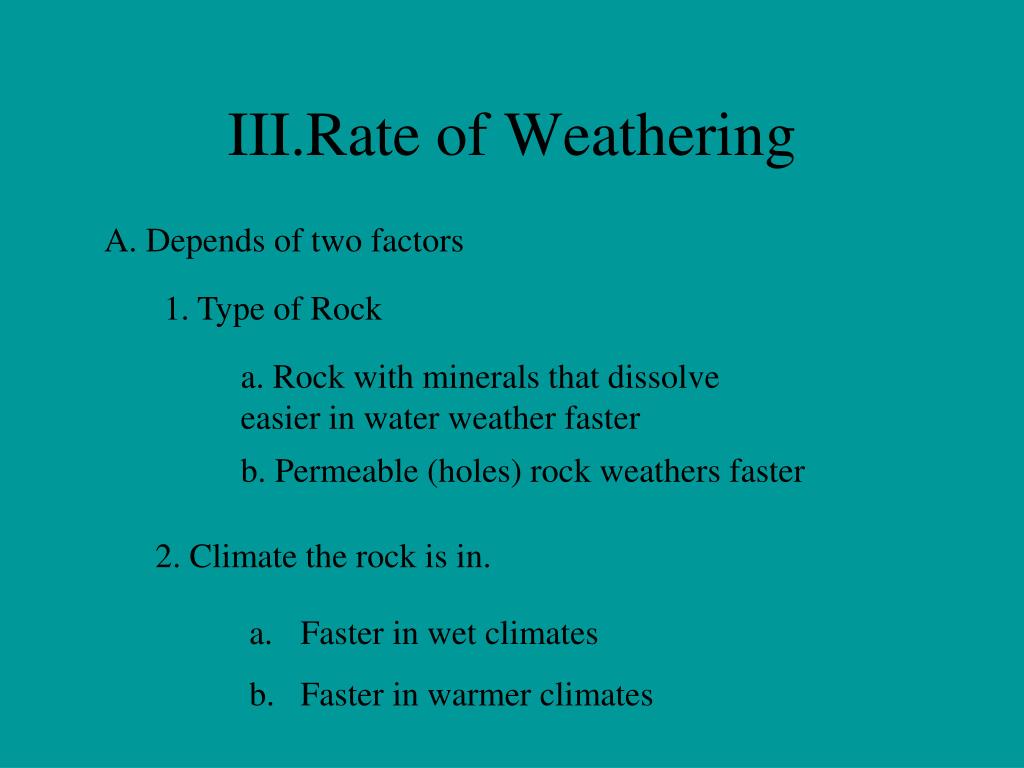 III.Rate of Weathering

A. Depends of two factors

1. Type of Rock

a. Rock with minerals that dissolve easier in water weather faster

b. Permeable (holes) rock weathers faster

2. Climate the rock is in.

a. Faster in wet climates

b. Faster in warmer climates